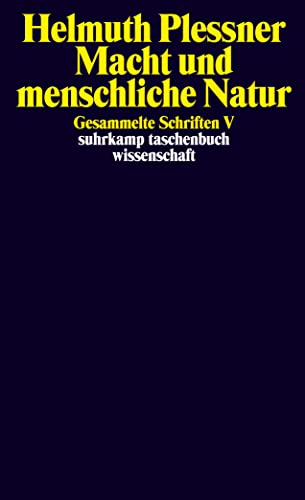 Helmuth Plessner
Macht und menschliche Natur

Gesammelte Schriften V
suhrkamp taschenbuch wissenschaft